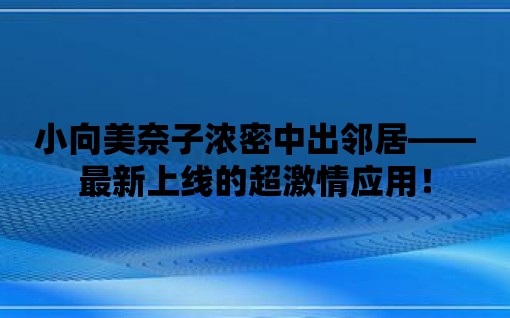 小向美奈子浓密中出邻居——最新上线的超激情应用！